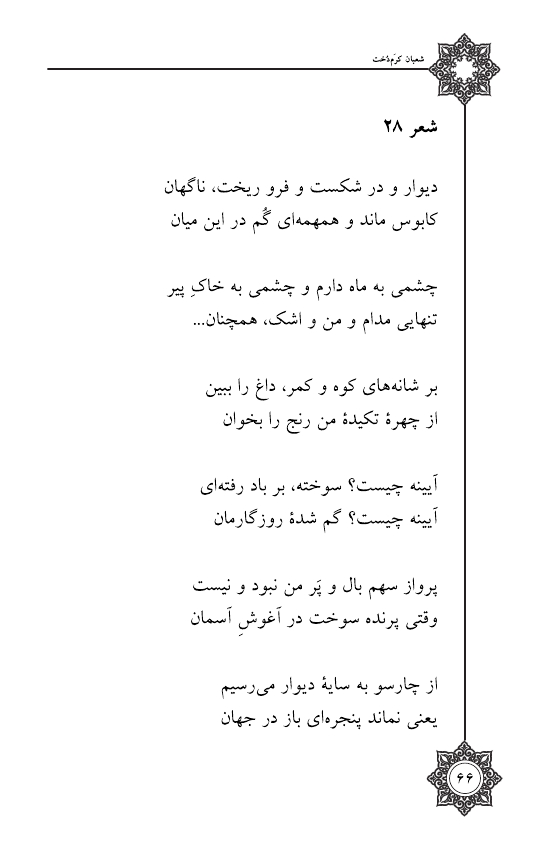 شعبان کرم‌دخت

شعر ۲۸

دیوار و در شکست و فرو ریخت، ناگهان
کابوس ماند و همهمه‌ای گُم در این میان

چشمی به ماه دارم و چشمی به خاکِ پیر
تنهایی مدام و من و اشک، همچنان...

بر شانه‌های کوه و کمر، داغ را ببین
از چهرهٔ تکیدهٔ من رنج را بخوان

آیینه چیست؟ سوخته، بر باد رفته‌ای
آیینه چیست؟ گم شدهٔ روزگارمان

پرواز سهم بال و پَر من نبود و نیست
وقتی پرنده سوخت در آغوشِ آسمان

از چارسو به سایهٔ دیوار می‌رسیم
یعنی نماند پنجره‌ای باز در جهان

۶۶